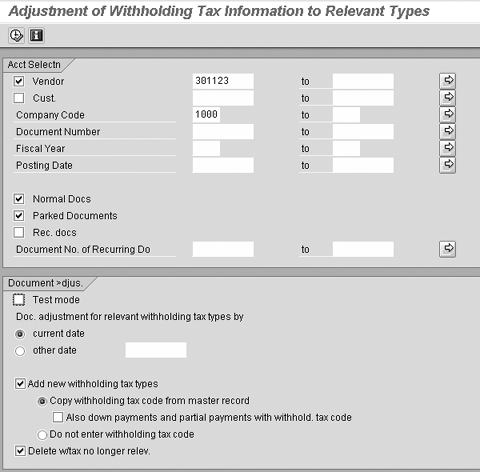 Adjustment of Withholding Tax Infomation to Relevant Types

Acct Selectn

Vendor 301123 to
Cust. to
Company Code 1000 to
Document Number to
Fiscal Year to
Posting Date to

Normal Docs
Parked Documents
Rec. docs
Document No. of Recurring Do to

Document >djus.

Test mode
Doc. adjustment for relevant withholding tax types by
current date
other date

Add new withholding tax types
Copy withholding tax code from master record
Also down payments and partial payments with withhold. tax code
Do not enter withholding tax code
Delete w/tax no longer relev.